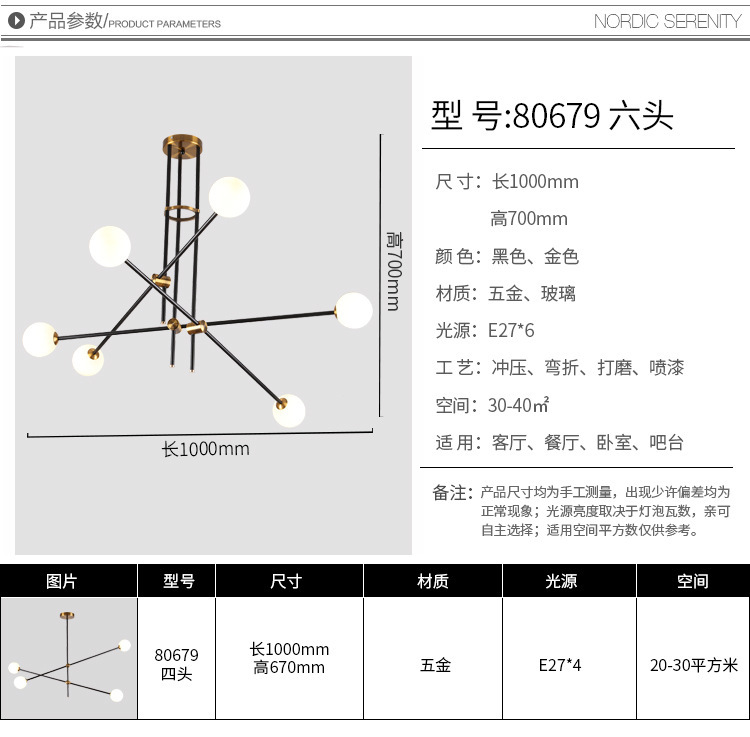 产品参数/PRODUCT PARAMETERS

NORDIC SERENITY

高700mm

长1000mm

型 号:80679 六头

尺寸：长1000mm
高700mm

颜色：黑色、金色

材质：五金、玻璃

光源：E27*6

工艺：冲压、弯折、打磨、喷漆

空间：30-40㎡

适用：客厅、餐厅、卧室、吧台

备注：产品尺寸均为手工测量，出现少许偏差均为正常现象；光源亮度取决于灯泡瓦数，亲可自主选择；适用空间平方数仅供参考。

| 图片 | 型号 | 尺寸 | 材质 | 光源 | 空间 |
|---|---|---|---|---|---|
|  | 80679 四头 | 长1000mm 高670mm | 五金 | E27*4 | 20-30平方米 |